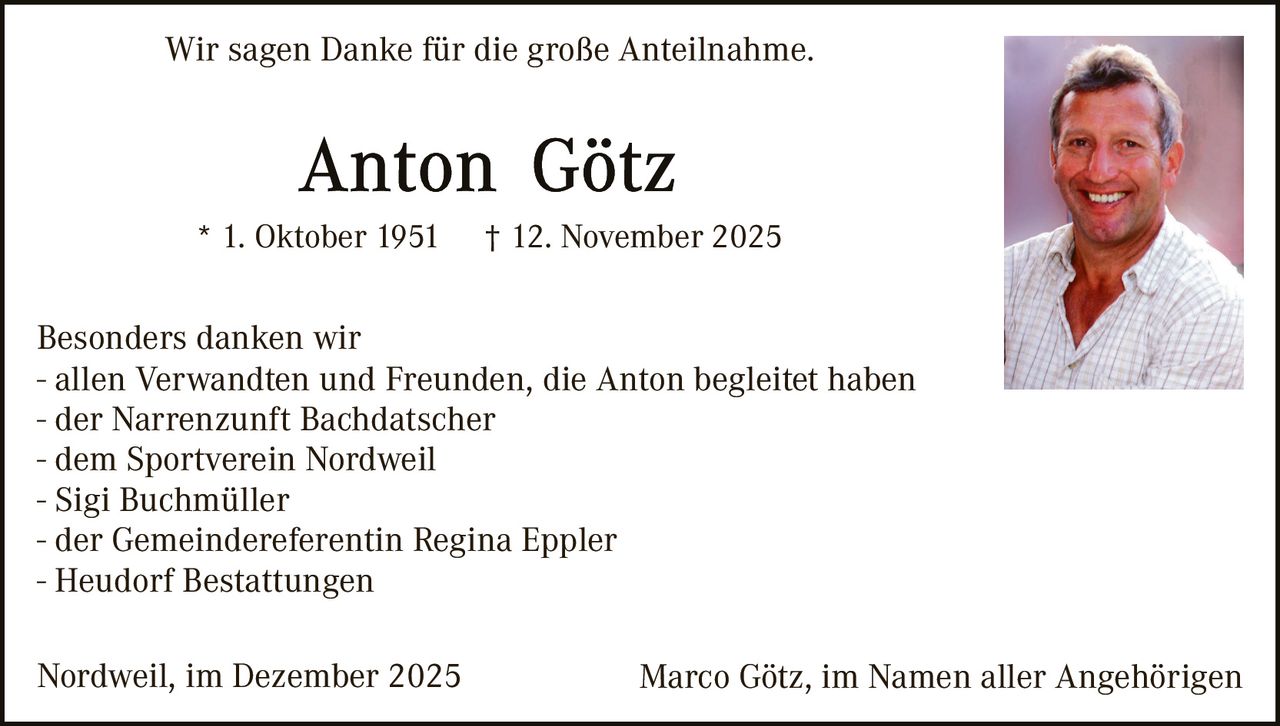 Wir sagen Danke für die große Anteilnahme.

Anton Götz

* 1. Oktober 1951 † 12. November 2025

Besonders danken wir
- allen Verwandten und Freunden, die Anton begleitet haben
- der Narrenzunft Bachdatscher
- dem Sportverein Nordweil
- Sigi Buchmüller
- der Gemeindereferentin Regina Eppler
- Heudorf Bestattungen

Nordweil, im Dezember 2025 Marco Götz, im Namen aller Angehörigen